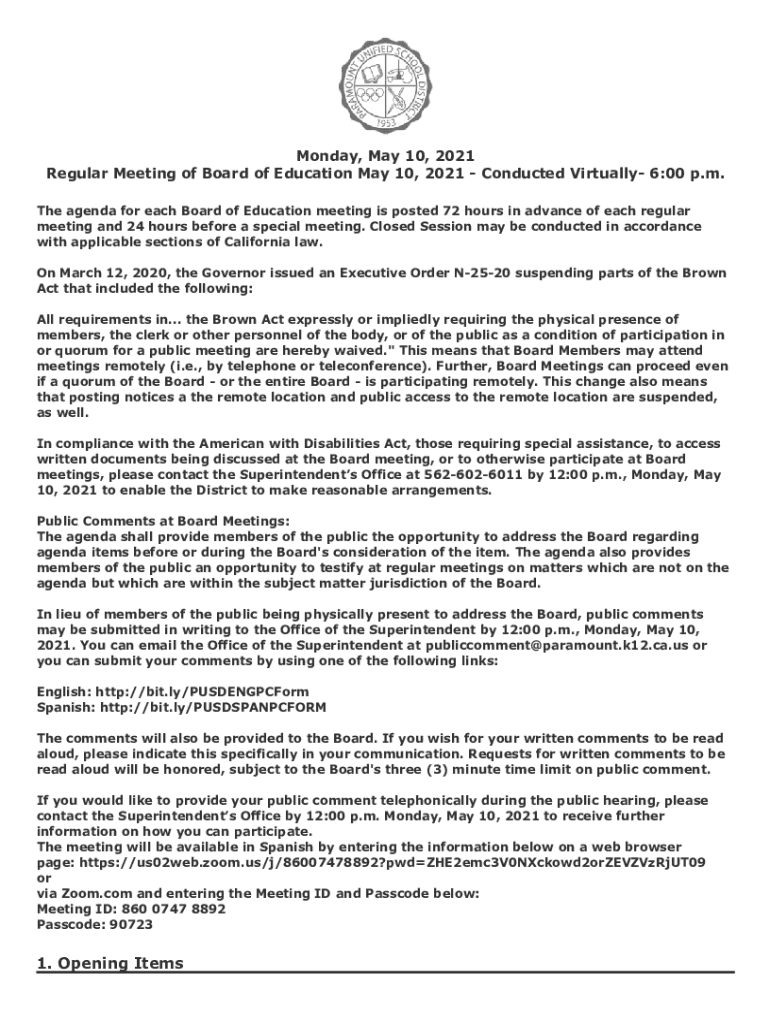 PARAMOUNT UNIFIED SCHOOL DISTRICT
1953

Monday, May 10, 2021
Regular Meeting of Board of Education May 10, 2021 - Conducted Virtually- 6:00 p.m.

The agenda for each Board of Education meeting is posted 72 hours in advance of each regular meeting and 24 hours before a special meeting. Closed Session may be conducted in accordance with applicable sections of California law.

On March 12, 2020, the Governor issued an Executive Order N-25-20 suspending parts of the Brown Act that included the following:

All requirements in... the Brown Act expressly or impliedly requiring the physical presence of members, the clerk or other personnel of the body, or of the public as a condition of participation in or quorum for a public meeting are hereby waived." This means that Board Members may attend meetings remotely (i.e., by telephone or teleconference). Further, Board Meetings can proceed even if a quorum of the Board - or the entire Board - is participating remotely. This change also means that posting notices a the remote location and public access to the remote location are suspended, as well.

In compliance with the American with Disabilities Act, those requiring special assistance, to access written documents being discussed at the Board meeting, or to otherwise participate at Board meetings, please contact the Superintendent's Office at 562-602-6011 by 12:00 p.m., Monday, May 10, 2021 to enable the District to make reasonable arrangements.

Public Comments at Board Meetings:
The agenda shall provide members of the public the opportunity to address the Board regarding agenda items before or during the Board's consideration of the item. The agenda also provides members of the public an opportunity to testify at regular meetings on matters which are not on the agenda but which are within the subject matter jurisdiction of the Board.

In lieu of members of the public being physically present to address the Board, public comments may be submitted in writing to the Office of the Superintendent by 12:00 p.m., Monday, May 10, 2021. You can email the Office of the Superintendent at publiccomment@paramount.k12.ca.us or you can submit your comments by using one of the following links:

English: http://bit.ly/PUSDENGPCForm
Spanish: http://bit.ly/PUSDSPANPCFORM

The comments will also be provided to the Board. If you wish for your written comments to be read aloud, please indicate this specifically in your communication. Requests for written comments to be read aloud will be honored, subject to the Board's three (3) minute time limit on public comment.

If you would like to provide your public comment telephonically during the public hearing, please contact the Superintendent's Office by 12:00 p.m. Monday, May 10, 2021 to receive further information on how you can participate.
The meeting will be available in Spanish by entering the information below on a web browser page: https://us02web.zoom.us/j/86007478892?pwd=ZHE2emc3V0NXckowd2orZEVZVzRjUT09
or
via Zoom.com and entering the Meeting ID and Passcode below:
Meeting ID: 860 0747 8892
Passcode: 90723

1. Opening Items